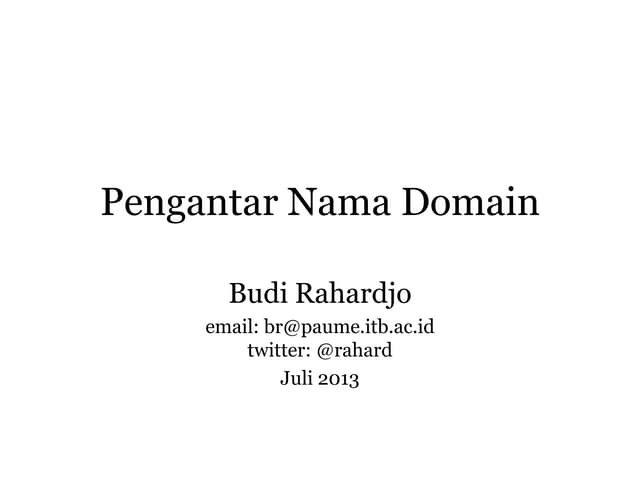 Pengantar Nama Domain

Budi Rahardjo
email: br@paume.itb.ac.id
twitter: @rahard
Juli 2013